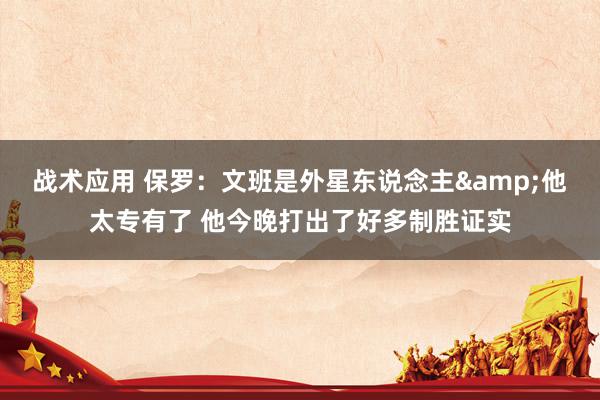 战术应用 保罗：文班是外星东说念主&amp;他太专有了 他今晚打出了好多制胜证实